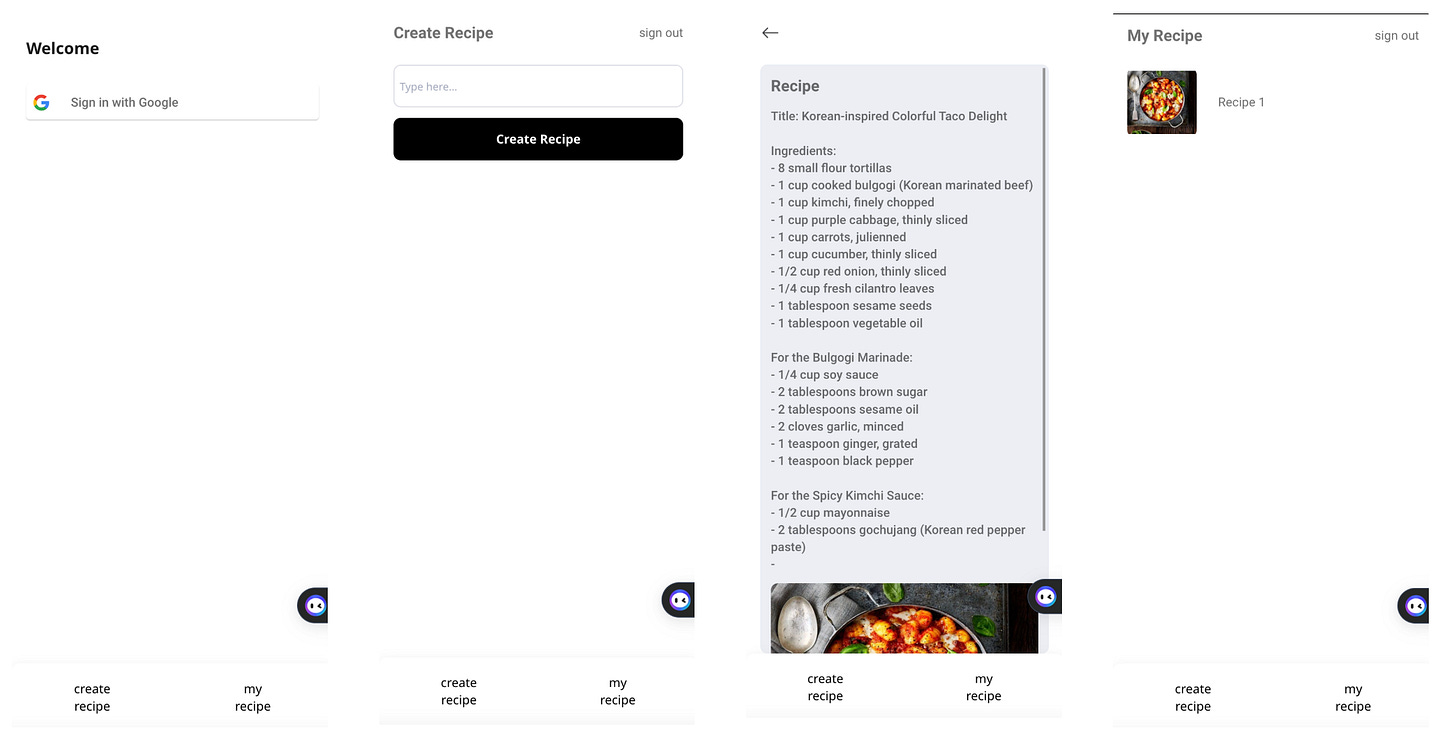 Welcome

Sign in with Google

create recipe

my recipe

Create Recipe

sign out

Type here...

Create Recipe

create recipe

my recipe

←

Recipe

Title: Korean-inspired Colorful Taco Delight

Ingredients:
- 8 small flour tortillas
- 1 cup cooked bulgogi (Korean marinated beef)
- 1 cup kimchi, finely chopped
- 1 cup purple cabbage, thinly sliced
- 1 cup carrots, julienned
- 1 cup cucumber, thinly sliced
- 1/2 cup red onion, thinly sliced
- 1/4 cup fresh cilantro leaves
- 1 tablespoon sesame seeds
- 1 tablespoon vegetable oil

For the Bulgogi Marinade:
- 1/4 cup soy sauce
- 2 tablespoons brown sugar
- 2 tablespoons sesame oil
- 2 cloves garlic, minced
- 1 teaspoon ginger, grated
- 1 teaspoon black pepper

For the Spicy Kimchi Sauce:
- 1/2 cup mayonnaise
- 2 tablespoons gochujang (Korean red pepper paste)
-

create recipe

my recipe

My Recipe

sign out

Recipe 1

create recipe

my recipe